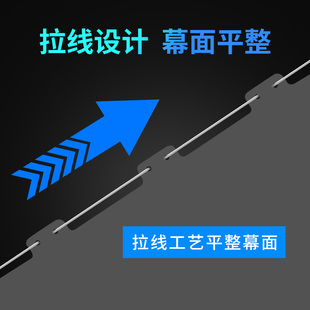 拉线设计 幕面平整

拉线工艺平整幕面